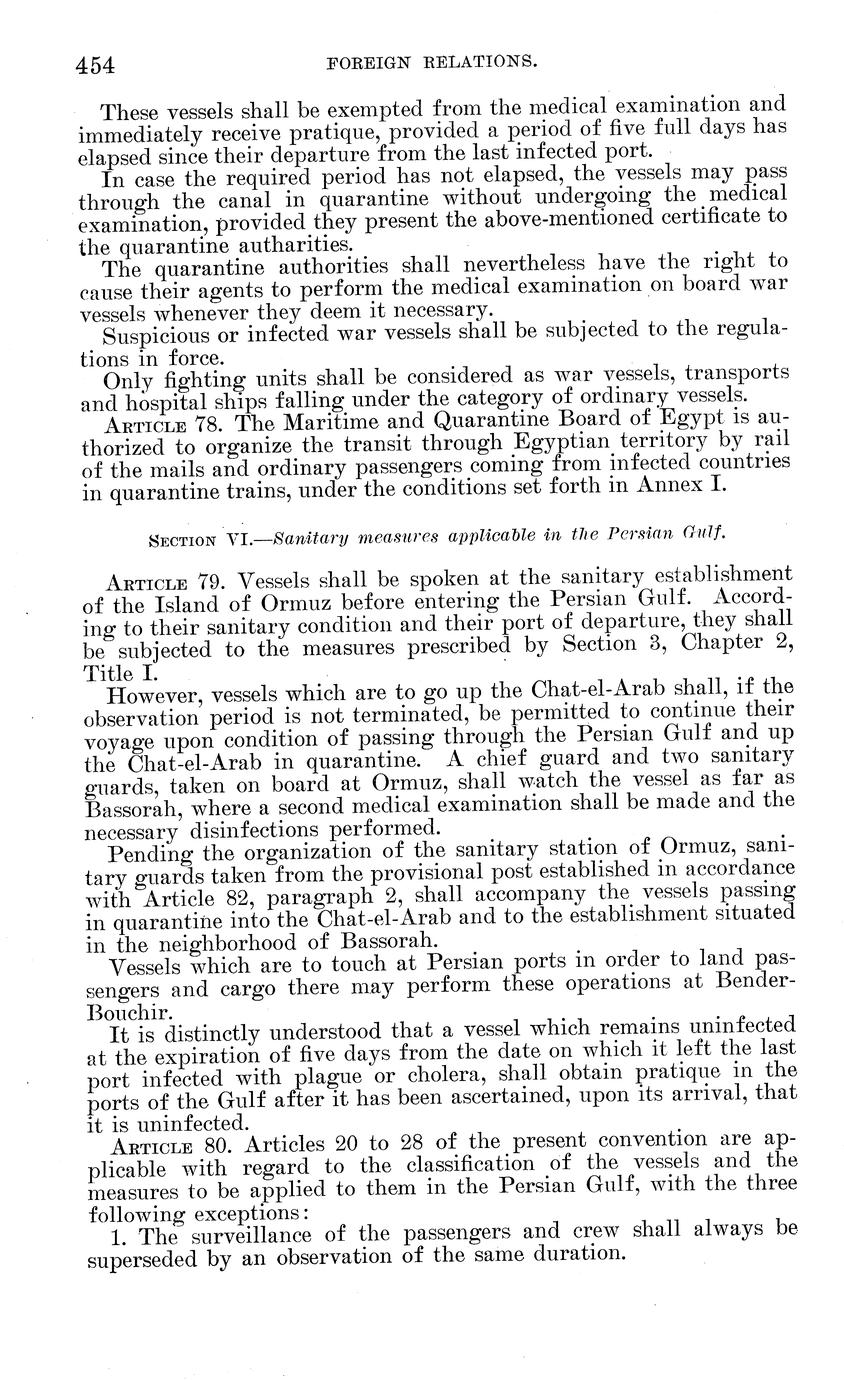 454 FOREIGN RELATIONS.

These vessels shall be exempted from the medical examination and immediately receive pratique, provided a period of five full days has elapsed since their departure from the last infected port.

In case the required period has not elapsed, the vessels may pass through the canal in quarantine without undergoing the medical examination, provided they present the above-mentioned certificate to the quarantine autharities.

The quarantine authorities shall nevertheless have the right to cause their agents to perform the medical examination on board war vessels whenever they deem it necessary.

Suspicious or infected war vessels shall be subjected to the regulations in force.

Only fighting units shall be considered as war vessels, transports and hospital ships falling under the category of ordinary vessels.

ARTICLE 78. The Maritime and Quarantine Board of Egypt is authorized to organize the transit through Egyptian territory by rail of the mails and ordinary passengers coming from infected countries in quarantine trains, under the conditions set forth in Annex I.

SECTION VI.—Sanitary measures applicable in the Persian Gulf.

ARTICLE 79. Vessels shall be spoken at the sanitary establishment of the Island of Ormuz before entering the Persian Gulf. According to their sanitary condition and their port of departure, they shall be subjected to the measures prescribed by Section 3, Chapter 2, Title I.

However, vessels which are to go up the Chat-el-Arab shall, if the observation period is not terminated, be permitted to continue their voyage upon condition of passing through the Persian Gulf and up the Chat-el-Arab in quarantine. A chief guard and two sanitary guards, taken on board at Ormuz, shall watch the vessel as far as Bassorah, where a second medical examination shall be made and the necessary disinfections performed.

Pending the organization of the sanitary station of Ormuz, sanitary guards taken from the provisional post established in accordance with Article 82, paragraph 2, shall accompany the vessels passing in quarantine into the Chat-el-Arab and to the establishment situated in the neighborhood of Bassorah.

Vessels which are to touch at Persian ports in order to land passengers and cargo there may perform these operations at Bender-Bouchir.

It is distinctly understood that a vessel which remains uninfected at the expiration of five days from the date on which it left the last port infected with plague or cholera, shall obtain pratique in the ports of the Gulf after it has been ascertained, upon its arrival, that it is uninfected.

ARTICLE 80. Articles 20 to 28 of the present convention are applicable with regard to the classification of the vessels and the measures to be applied to them in the Persian Gulf, with the three following exceptions:

1. The surveillance of the passengers and crew shall always be superseded by an observation of the same duration.